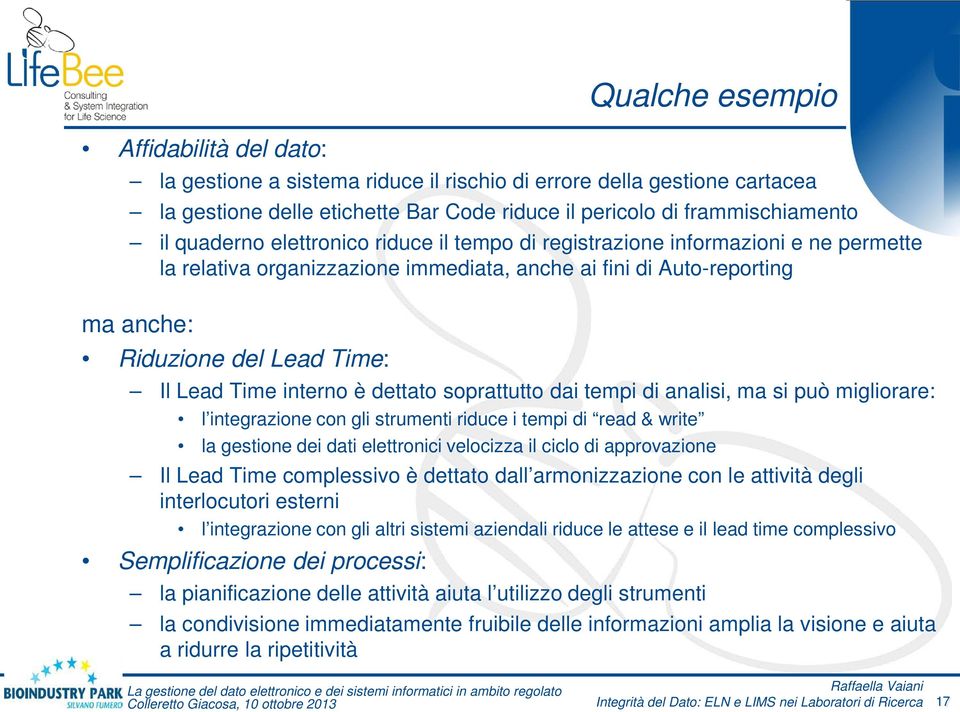 LifeBee
Consulting & System Integration for Life Science

Qualche esempio

• Affidabilità del dato:
– la gestione a sistema riduce il rischio di errore della gestione cartacea
– la gestione delle etichette Bar Code riduce il pericolo di frammischiamento
– il quaderno elettronico riduce il tempo di registrazione informazioni e ne permette la relativa organizzazione immediata, anche ai fini di Auto-reporting

ma anche:
• Riduzione del Lead Time:
– Il Lead Time interno è dettato soprattutto dai tempi di analisi, ma si può migliorare:
• l'integrazione con gli strumenti riduce i tempi di "read & write"
• la gestione dei dati elettronici velocizza il ciclo di approvazione
– Il Lead Time complessivo è dettato dall'armonizzazione con le attività degli interlocutori esterni
• l'integrazione con gli altri sistemi aziendali riduce le attese e il lead time complessivo
• Semplificazione dei processi:
– la pianificazione delle attività aiuta l'utilizzo degli strumenti
– la condivisione immediatamente fruibile delle informazioni amplia la visione e aiuta a ridurre la ripetitività

BIOINDUSTRY PARK SILVANO FUMERO
La gestione del dato elettronico e dei sistemi informatici in ambito regolato
Colleretto Giacosa, 10 ottobre 2013
Raffaella Vaiani
Integrità del Dato: ELN e LIMS nei Laboratori di Ricerca 17